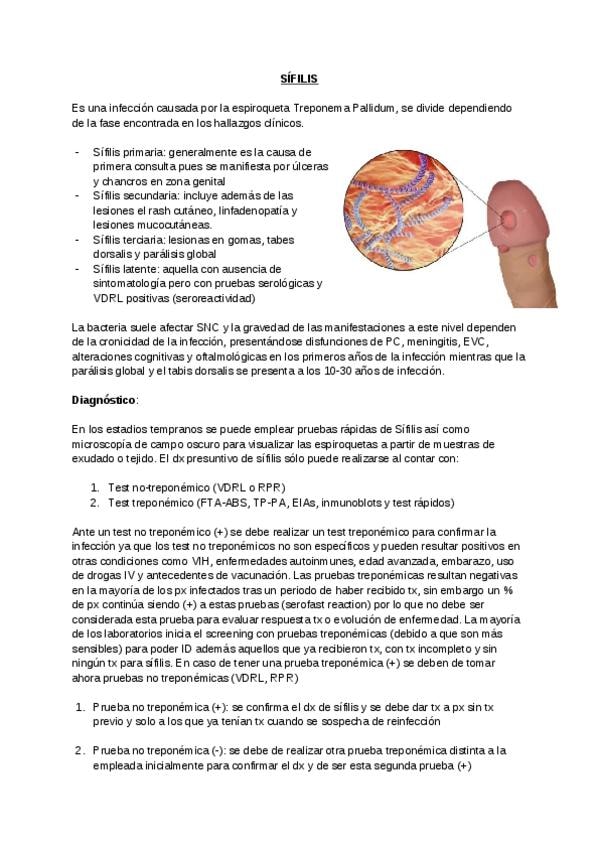 SÍFILIS

Es una infección causada por la espiroqueta Treponem a Pallidum, se divide dependiendo de la fase encontrada en los hallazgos clínicos.

- Sífilis primaria: generalmente es la causa de primera consulta pues se manifiesta por úlceras y chancros en zona genital
- Sífilis secundaria: incluye además de las lesiones el rash cutáneo, linfadenopatía y lesiones mucocutáneas.
- Sífilis terciaria: lesionas en gomas, tabes dorsalis y parálisis global
- Sífilis latente: aquella con ausencia de sintomatología pero con pruebas serológicas y VDRL positivas (seroreactividad)

La bacteria suele afectar SNC y la gravedad de las manifestaciones a este nivel dependen de la cronicidad de la infección, presentándose disfunciones de PC, meningitis, EVC, alteraciones cognitivas y oftalmológicas en los primeros años de la infección mientras que la parálisis global y el tabis dorsalis se presenta a los 10-30 años de infección.

Diagnóstico:

En los estadios tempranos se puede emplear pruebas rápidas de Sífilis así como microscopía de campo oscuro para visualizar las espiroquetas a partir de muestras de exudado o tejido. El dx presuntivo de sífilis sólo puede realizarse al contar con:

1. Test no-treponémico (VDRL o RPR)
2. Test treponémico (FTA-ABS, TP-PA, EIAs, inmunoblots y test rápidos)

Ante un test no treponémico (+) se debe realizar un test treponémico para confirmar la infección ya que los test no treponémicos no son específicos y pueden resultar positivos en otras condiciones como VIH, enfermedades autoinmunes, edad avanzada, embarazo, uso de drogas IV y antecedentes de vacunación. Las pruebas treponémicas resultan negativas en la mayoría de los px infectados tras un periodo de haber recibido tx, sin embargo un % de px continúa siendo (+) a estas pruebas (serofast reaction) por lo que no debe ser considerada esta prueba para evaluar respuesta tx o evolución de enfermedad. La mayoría de los laboratorios inicia el screening con pruebas treponémicas (debido a que son más sensibles) para poder ID además aquellos que ya recibieron tx, con tx incompleto y sin ningún tx para sífilis. En caso de tener una prueba treponémica (+) se deben de tomar ahora pruebas no treponémicas (VDRL, RPR)

1. Prueba no treponémica (+): se confirma el dx de sífilis y se debe dar tx a px sin tx previo y solo a los que ya tenían tx cuando se sospecha de reinfección

2. Prueba no treponémica (-): se debe de realizar otra prueba treponémica distinta a la empleada inicialmente para confirmar el dx y de ser esta segunda prueba (+)